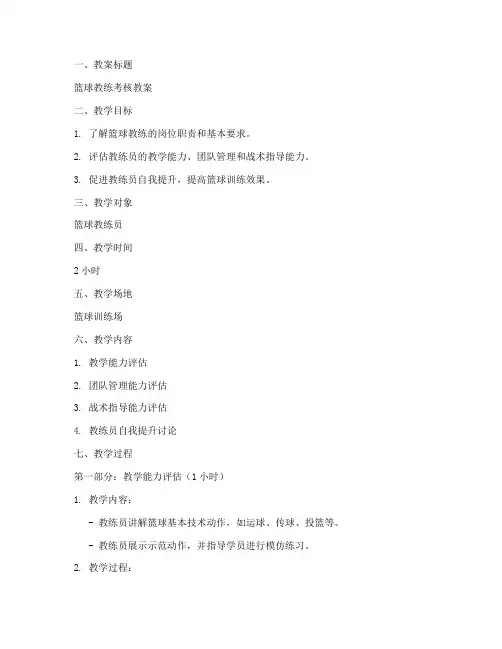 一、教案标题

篮球教练考核教案

二、教学目标

1. 了解篮球教练的岗位职责和基本要求。

2. 评估教练员的教学能力、团队管理和战术指导能力。

3. 促进教练员自我提升，提高篮球训练效果。

三、教学对象

篮球教练员

四、教学时间

2 小时

五、教学场地

篮球训练场

六、教学内容

1. 教学能力评估

2. 团队管理能力评估

3. 战术指导能力评估

4. 教练员自我提升讨论

七、教学过程

第一部分：教学能力评估（1 小时）

1. 教学内容：

- 教练员讲解篮球基本技术动作，如运球、传球、投篮等。

- 教练员展示示范动作，并指导学员进行模仿练习。

2. 教学过程：